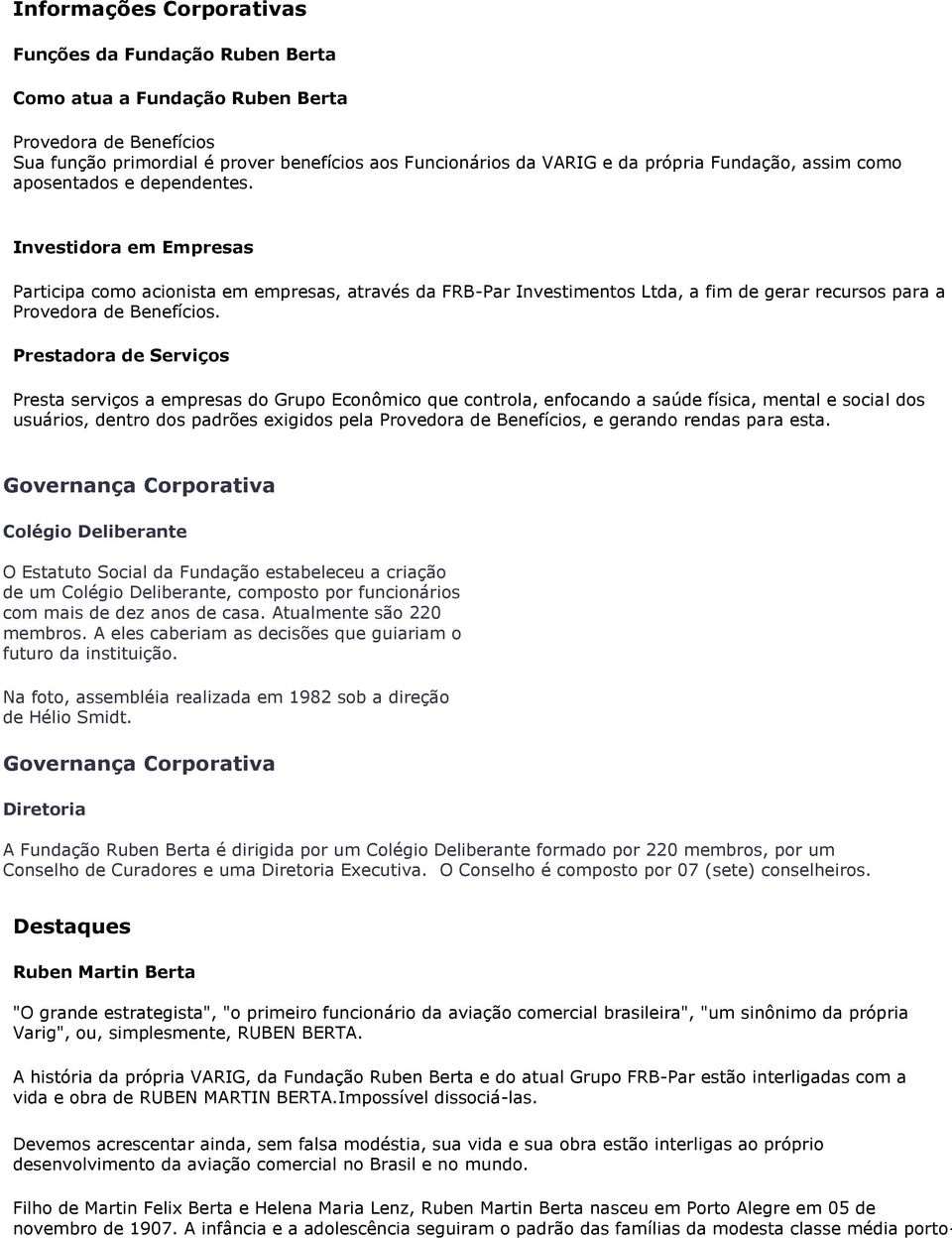 Informações Corporativas

Funções da Fundação Ruben Berta

Como atua a Fundação Ruben Berta

Provedora de Benefícios
Sua função primordial é prover benefícios aos Funcionários da VARIG e da própria Fundação, assim como aposentados e dependentes.

Investidora em Empresas

Participa como acionista em empresas, através da FRB-Par Investimentos Ltda, a fim de gerar recursos para a Provedora de Benefícios.

Prestadora de Serviços

Presta serviços a empresas do Grupo Econômico que controla, enfocando a saúde física, mental e social dos usuários, dentro dos padrões exigidos pela Provedora de Benefícios, e gerando rendas para esta.

Governança Corporativa

Colégio Deliberante

O Estatuto Social da Fundação estabeleceu a criação de um Colégio Deliberante, composto por funcionários com mais de dez anos de casa. Atualmente são 220 membros. A eles caberiam as decisões que guiariam o futuro da instituição.

Na foto, assembléia realizada em 1982 sob a direção de Hélio Smidt.

Governança Corporativa

Diretoria

A Fundação Ruben Berta é dirigida por um Colégio Deliberante formado por 220 membros, por um Conselho de Curadores e uma Diretoria Executiva. O Conselho é composto por 07 (sete) conselheiros.

Destaques

Ruben Martin Berta

"O grande estrategista", "o primeiro funcionário da aviação comercial brasileira", "um sinônimo da própria Varig", ou, simplesmente, RUBEN BERTA.

A história da própria VARIG, da Fundação Ruben Berta e do atual Grupo FRB-Par estão interligadas com a vida e obra de RUBEN MARTIN BERTA.Impossível dissociá-las.

Devemos acrescentar ainda, sem falsa modéstia, sua vida e sua obra estão interligas ao próprio desenvolvimento da aviação comercial no Brasil e no mundo.

Filho de Martin Felix Berta e Helena Maria Lenz, Ruben Martin Berta nasceu em Porto Alegre em 05 de novembro de 1907. A infância e a adolescência seguiram o padrão das famílias da modesta classe média porto-